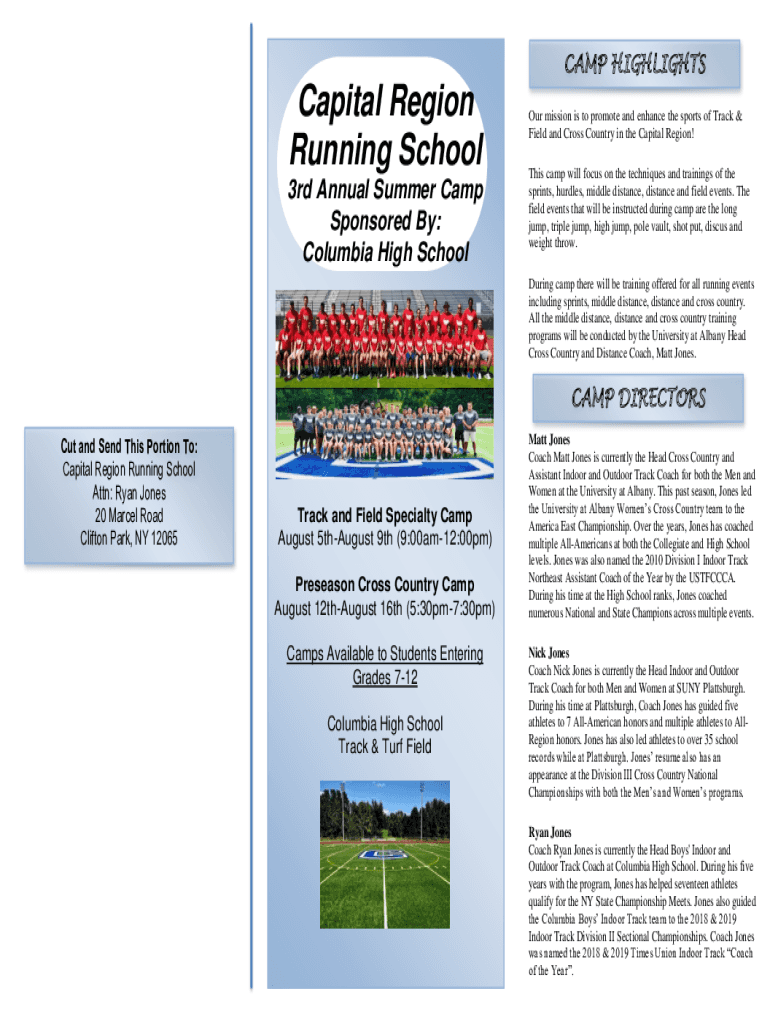 Cut and Send This Portion To:
Capital Region Running School
Attn: Ryan Jones
20 Marcel Road
Clifton Park, NY 12065

Capital Region Running School

3rd Annual Summer Camp
Sponsored By:
Columbia High School

Track and Field Specialty Camp
August 5th-August 9th (9:00am-12:00pm)

Preseason Cross Country Camp
August 12th-August 16th (5:30pm-7:30pm)

Camps Available to Students Entering Grades 7-12

Columbia High School
Track & Turf Field

CAMP HIGHLIGHTS

Our mission is to promote and enhance the sports of Track & Field and Cross Country in the Capital Region!

This camp will focus on the techniques and trainings of the sprints, hurdles, middle distance, distance and field events. The field events that will be instructed during camp are the long jump, triple jump, high jump, pole vault, shot put, discus and weight throw.

During camp there will be training offered for all running events including sprints, middle distance, distance and cross country. All the middle distance, distance and cross country training programs will be conducted by the University at Albany Head Cross Country and Distance Coach, Matt Jones.

CAMP DIRECTORS

Matt Jones
Coach Matt Jones is currently the Head Cross Country and Assistant Indoor and Outdoor Track Coach for both the Men and Women at the University at Albany. This past season, Jones led the University at Albany Women's Cross Country team to the America East Championship. Over the years, Jones has coached multiple All-Americans at both the Collegiate and High School levels. Jones was also named the 2010 Division I Indoor Track Northeast Assistant Coach of the Year by the USTFCCCA. During his time at the High School ranks, Jones coached numerous National and State Champions across multiple events.

Nick Jones
Coach Nick Jones is currently the Head Indoor and Outdoor Track Coach for both Men and Women at SUNY Plattsburgh. During his time at Plattsburgh, Coach Jones has guided five athletes to 7 All-American honors and multiple athletes to All-Region honors. Jones has also led athletes to over 35 school records while at Plattsburgh. Jones' resume also has an appearance at the Division III Cross Country National Championships with both the Men's and Women's programs.

Ryan Jones
Coach Ryan Jones is currently the Head Boys' Indoor and Outdoor Track Coach at Columbia High School. During his five years with the program, Jones has helped seventeen athletes qualify for the NY State Championship Meets. Jones also guided the Columbia Boys' Indoor Track team to the 2018 & 2019 Indoor Track Division II Sectional Championships. Coach Jones was named the 2018 & 2019 Times Union Indoor Track "Coach of the Year".